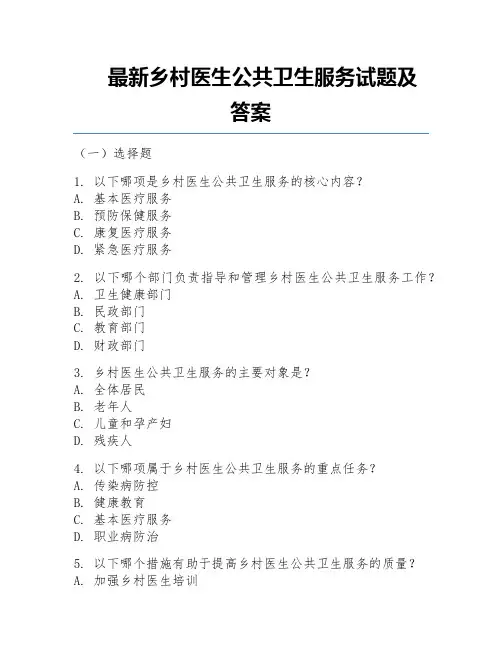 最新乡村医生公共卫生服务试题及答案

（一）选择题

1. 以下哪项是乡村医生公共卫生服务的核心内容？
A. 基本医疗服务
B. 预防保健服务
C. 康复医疗服务
D. 紧急医疗服务

2. 以下哪个部门负责指导和管理乡村医生公共卫生服务工作？
A. 卫生健康部门
B. 民政部门
C. 教育部门
D. 财政部门

3. 乡村医生公共卫生服务的主要对象是？
A. 全体居民
B. 老年人
C. 儿童和孕产妇
D. 残疾人

4. 以下哪项属于乡村医生公共卫生服务的重点任务？
A. 传染病防控
B. 健康教育
C. 基本医疗服务
D. 职业病防治

5. 以下哪个措施有助于提高乡村医生公共卫生服务的质量？
A. 加强乡村医生培训